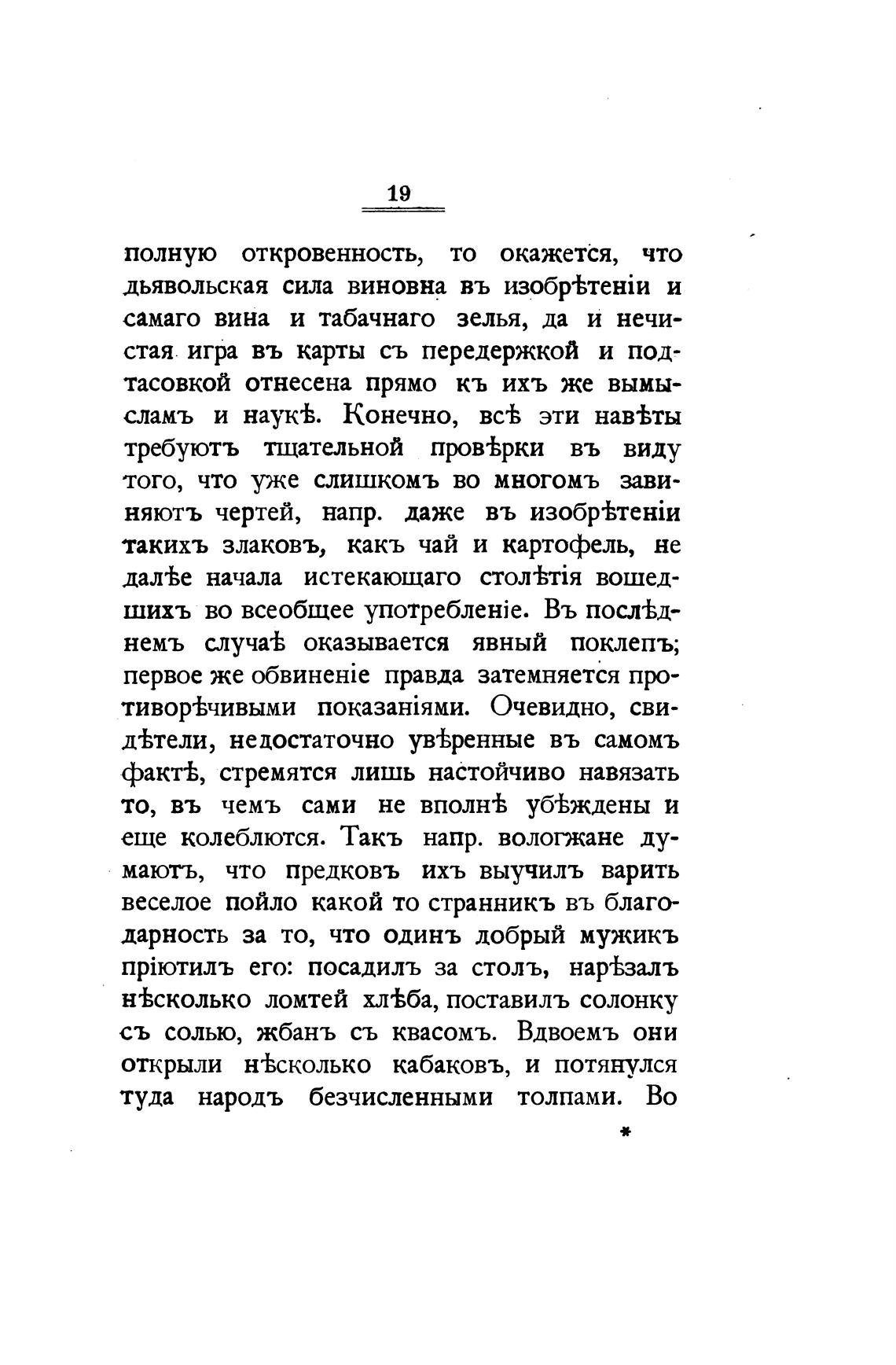 19

полную откровенность, то окажется, что дьявольская сила виновна въ изобрѣтеніи и самаго вина и табачнаго зелья, да и нечистая игра въ карты съ передержкой и подтасовкой отнесена прямо къ ихъ же вымысламъ и наукѣ. Конечно, всѣ эти навѣты требуютъ тщательной провѣрки въ виду того, что уже слишкомъ во многомъ завиняютъ чертей, напр. даже въ изобрѣтеніи такихъ злаковъ, какъ чай и картофель, не далѣе начала истекающаго столѣтія вошедшихъ во всеобщее употребленіе. Въ послѣднемъ случаѣ оказывается явный поклепъ; первое же обвиненіе правда затемняется противорѣчивыми показаніями. Очевидно, свидѣтели, недостаточно увѣренные въ самомъ фактѣ, стремятся лишь настойчиво навязать то, въ чемъ сами не вполнѣ убѣждены и еще колеблются. Такъ напр. вологжане думаютъ, что предковъ ихъ выучилъ варить веселое пойло какой то странникъ въ благодарность за то, что одинъ добрый мужикъ пріютилъ его: посадилъ за столъ, нарѣзалъ нѣсколько ломтей хлѣба, поставилъ солонку съ солью, жбанъ съ квасомъ. Вдвоемъ они открыли нѣсколько кабаковъ, и потянулся туда народъ безчисленными толпами. Во

*